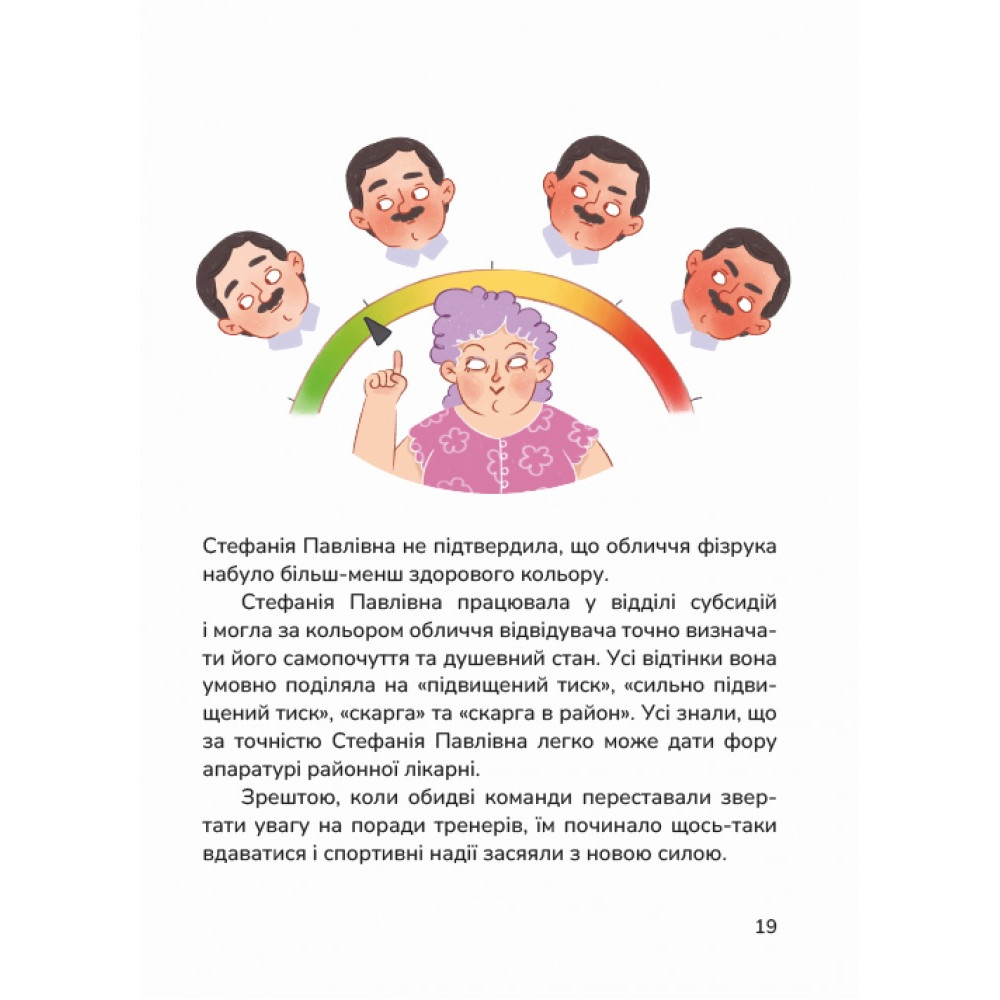 Стефанія Павлівна не підтвердила, що обличчя фізрука набуло більш-менш здорового кольору.

Стефанія Павлівна працювала у відділі субсидій і могла за кольором обличчя відвідувача точно визначати його самопочуття та душевний стан. Усі відтінки вона умовно поділяла на «підвищений тиск», «сильно підвищений тиск», «скарга» та «скарга в район». Усі знали, що за точністю Стефанія Павлівна легко може дати фору апаратурі районної лікарні.

Зрештою, коли обидві команди переставали звертати увагу на поради тренерів, їм починало щось-таки вдаватися і спортивні надії засяяли з новою силою.

19